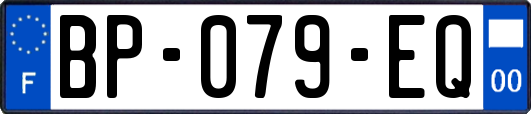 F
BP-079-EQ
00